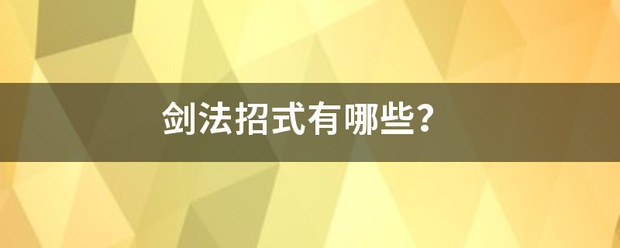 剑法招式有哪些?